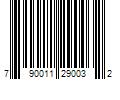 7 90011 29003 2